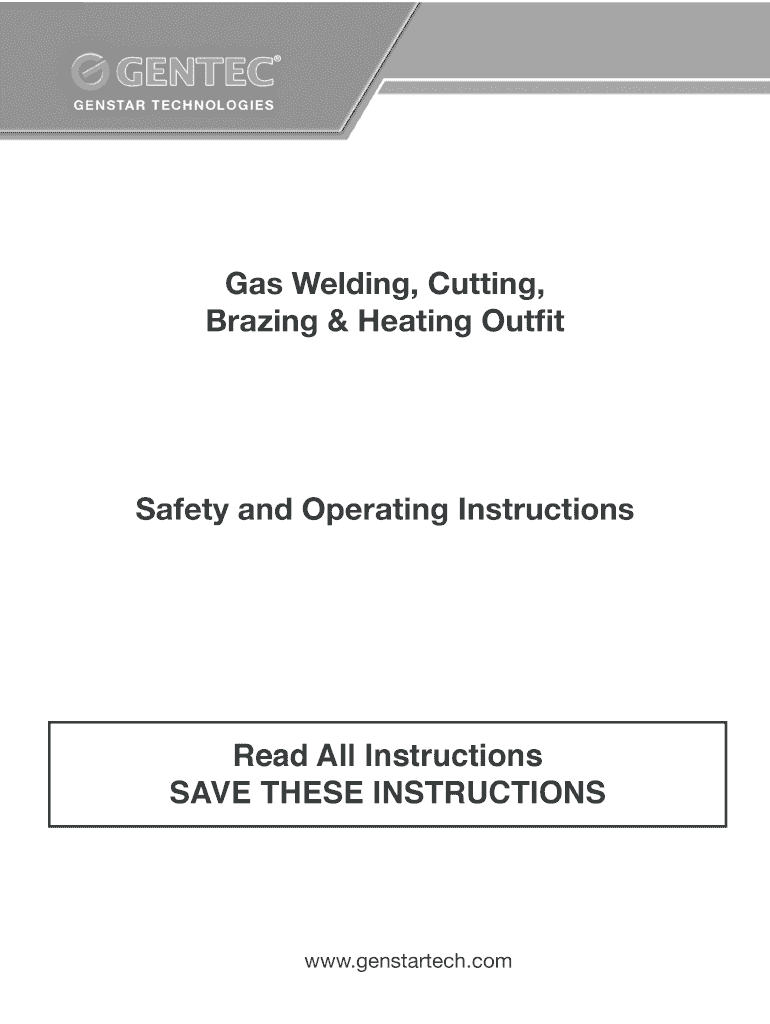 GENTEC®
GENSTAR TECHNOLOGIES

Gas Welding, Cutting, Brazing & Heating Outfit

Safety and Operating Instructions

Read All Instructions
SAVE THESE INSTRUCTIONS

www.genstartech.com